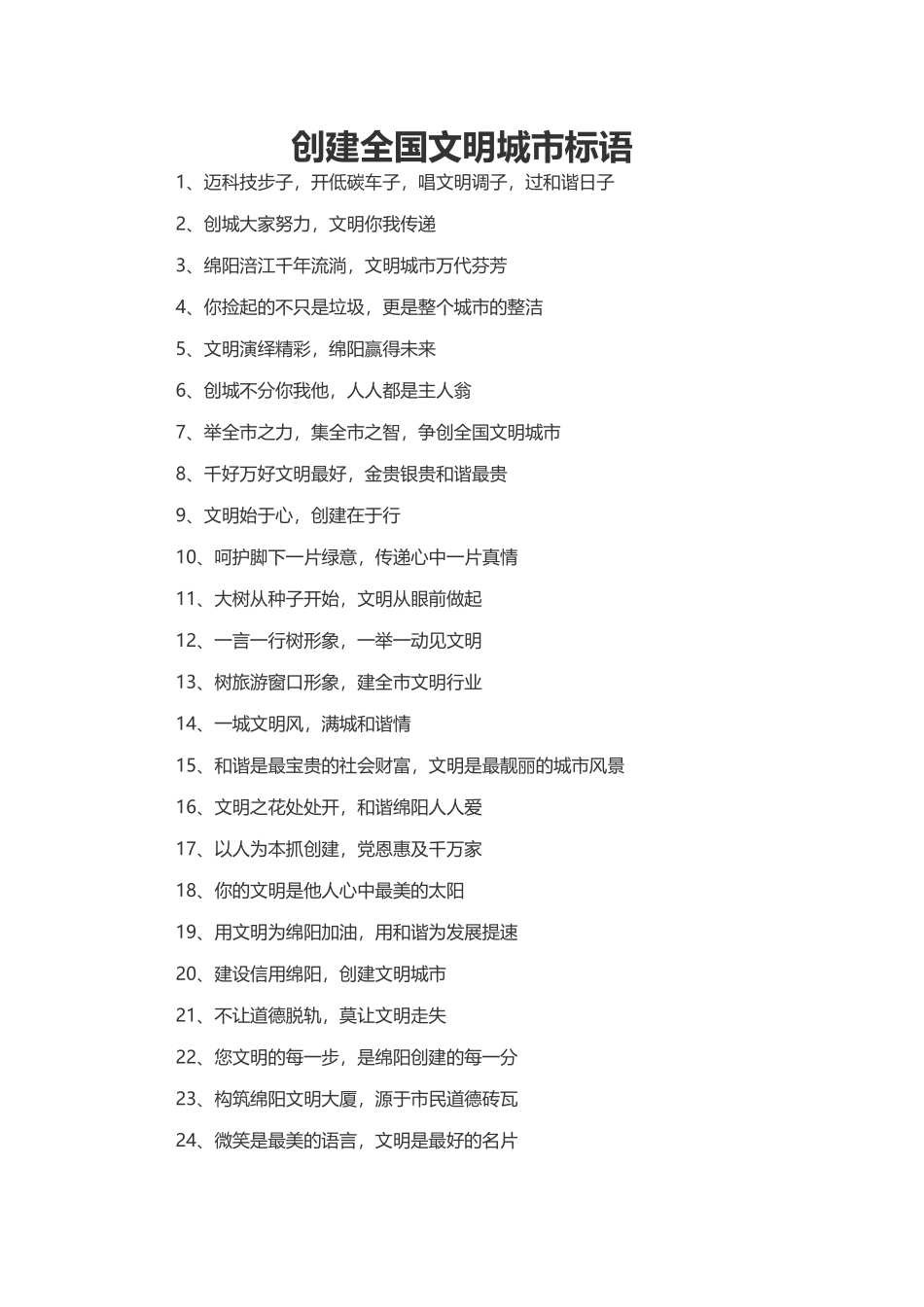 创建全国文明城市标语

1、迈科技步子，开低碳车子，唱文明调子，过和谐日子

2、创城大家努力，文明你我传递

3、绵阳涪江千年流淌，文明城市万代芬芳

4、你捡起的不只是垃圾，更是整个城市的整洁

5、文明演绎精彩，绵阳赢得未来

6、创城不分你我他，人人都是主人翁

7、举全市之力，集全市之智，争创全国文明城市

8、千好万好文明最好，金贵银贵和谐最贵

9、文明始于心，创建在于行

10、呵护脚下一片绿意，传递心中一片真情

11、大树从种子开始，文明从眼前做起

12、一言一行树形象，一举一动见文明

13、树旅游窗口形象，建全市文明行业

14、一城文明风，满城和谐情

15、和谐是最宝贵的社会财富，文明是最靓丽的城市风景

16、文明之花处处开，和谐绵阳人人爱

17、以人为本抓创建，党恩惠及千万家

18、你的文明是他人心中最美的太阳

19、用文明为绵阳加油，用和谐为发展提速

20、建设信用绵阳，创建文明城市

21、不让道德脱轨，莫让文明走失

22、您文明的每一步，是绵阳创建的每一分

23、构筑绵阳文明大厦，源于市民道德砖瓦

24、微笑是最美的语言，文明是最好的名片